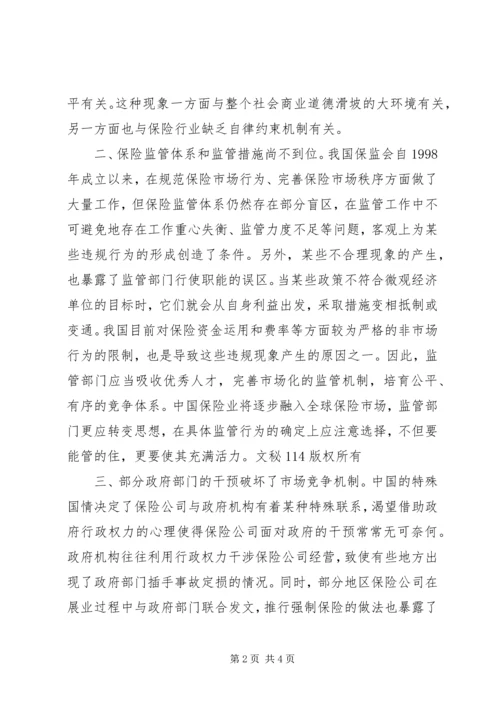 平有关。这种现象一方面与整个社会商业道德滑坡的大环境有关，另一方面也与保险行业缺乏自律约束机制有关。

二、保险监管体系和监管措施尚不到位。我国保监会自1998年成立以来，在规范保险市场行为、完善保险市场秩序方面做了大量工作，但保险监管体系仍然存在部分盲区，在监管工作中不可避免地存在工作重心失衡、监管力度不足等问题，客观上为某些违规行为的形成创造了条件。另外，某些不合理现象的产生，也暴露了监管部门行使职能的误区。当某些政策不符合微观经济单位的目标时，它们就会从自身利益出发，采取措施变相抵制或变通。我国目前对保险资金运用和费率等方面较为严格的非市场行为的限制，也是导致这些违规现象产生的原因之一。因此，监管部门应当吸收优秀人才，完善市场化的监管机制，培育公平、有序的竞争体系。中国保险业将逐步融入全球保险市场，监管部门更应转变思想，在具体监管行为的确定上应注意选择，不但要能管的住，更要使其充满活力。文秘114版权所有

三、部分政府部门的干预破坏了市场竞争机制。中国的特殊国情决定了保险公司与政府机构有着某种特殊联系，渴望借助政府行政权力的心理使得保险公司面对政府的干预常常无可奈何。政府机构往往利用行政权力干涉保险公司经营，致使有些地方出现了政府部门插手事故定损的情况。同时，部分地区保险公司在展业过程中与政府部门联合发文，推行强制保险的做法也暴露了

第2页 共4页